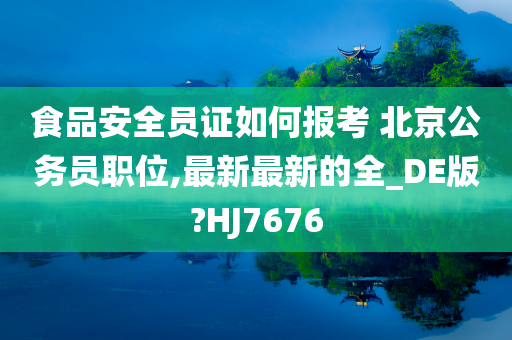 食品安全员证如何报考 北京公务员职位,最新最新的全_DE版?HJ7676